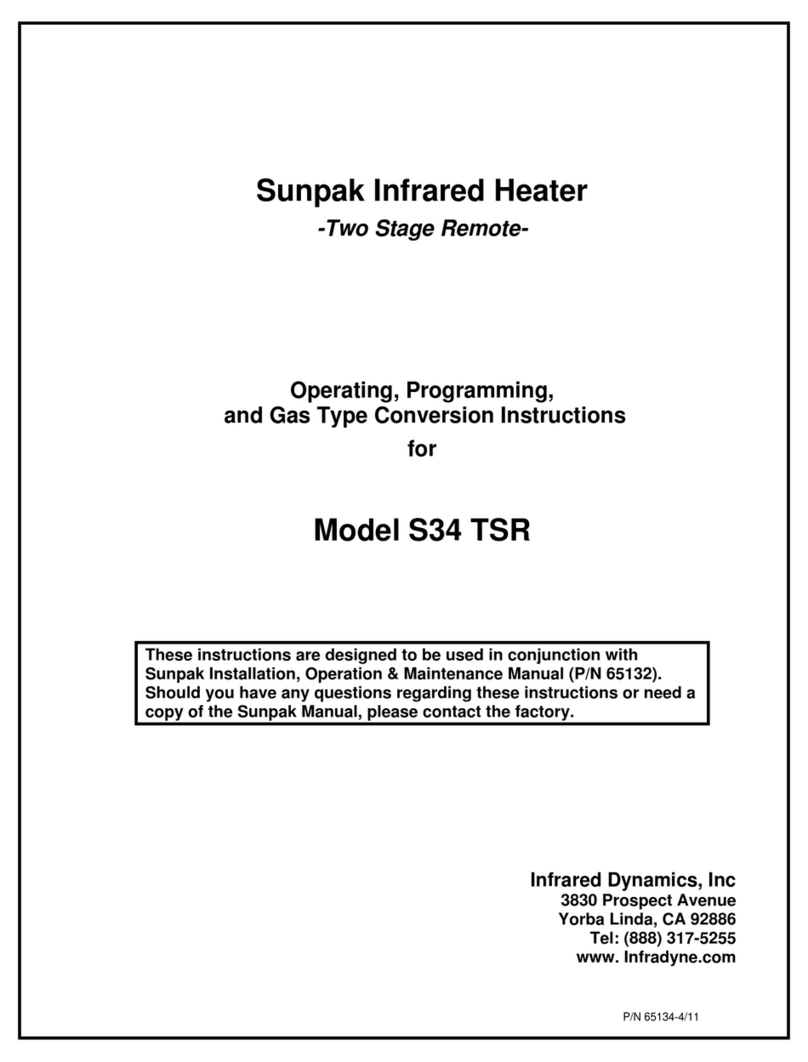 Sunpak Infrared Heater
-Two Stage Remote-

Operating, Programming, and Gas Type Conversion Instructions
for

Model S34 TSR

These instructions are designed to be used in conjunction with Sunpak Installation, Operation & Maintenance Manual (P/N 65132). Should you have any questions regarding these instructions or need a copy of the Sunpak Manual, please contact the factory.

Infrared Dynamics, Inc
3830 Prospect Avenue
Yorba Linda, CA 92886
Tel: (888) 317-5255
www. Infradyne.com

P/N 65134-4/11